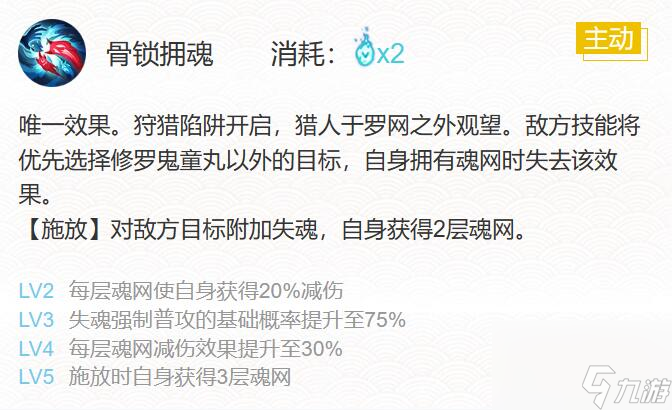 骨锁拥魂 消耗：x2

主动

唯一效果。狩猎陷阱开启，猎人于罗网之外观望。敌方技能将优先选择修罗鬼童丸以外的目标，自身拥有魂网时失去该效果。
【施放】对敌方目标附加失魂，自身获得2层魂网。

LV2 每层魂网使自身获得20%减伤
LV3 失魂强制普攻的基础概率提升至75%
LV4 每层魂网减伤效果提升至30%
LV5 施放时自身获得3层魂网

九游